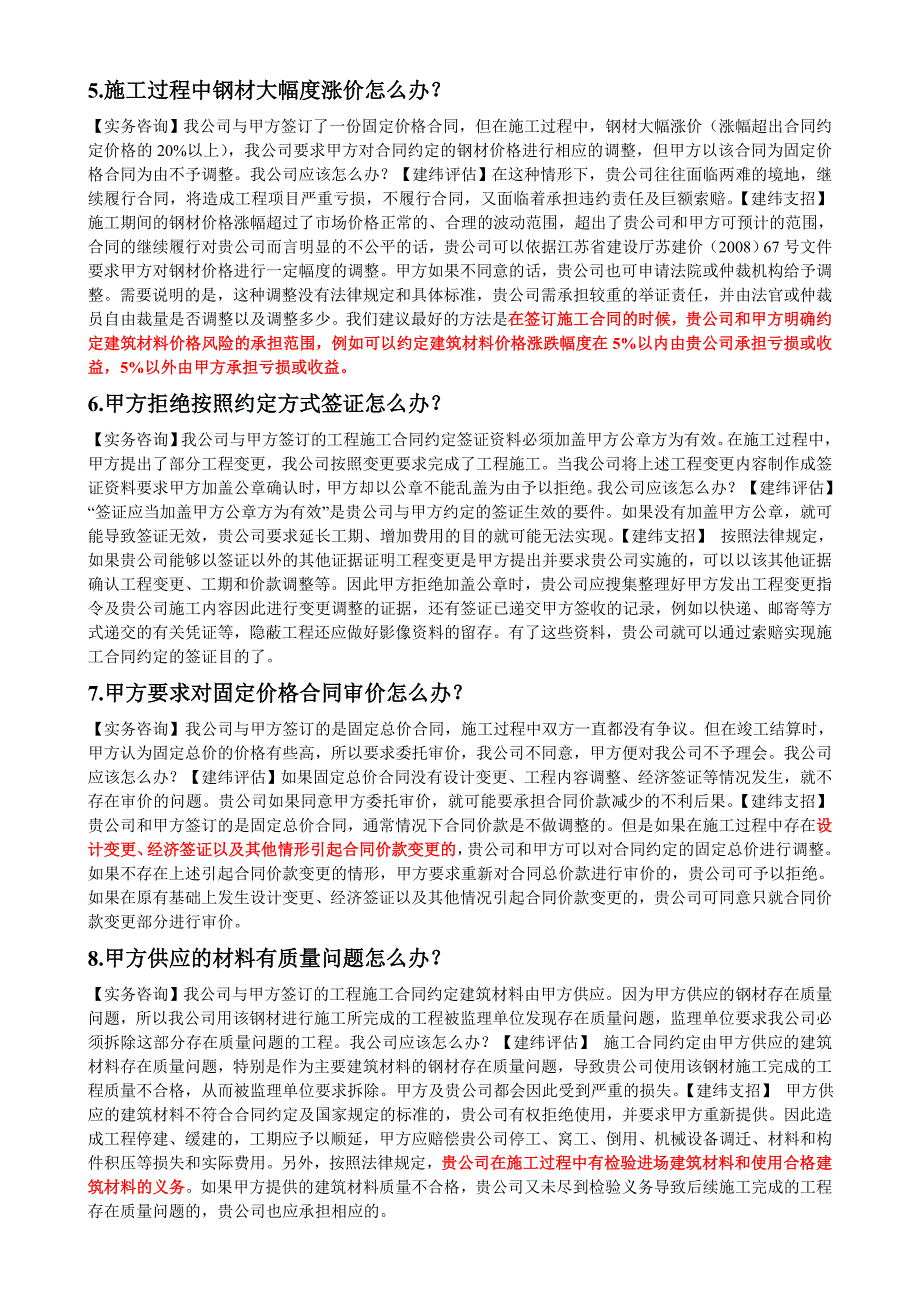 5.施工过程中钢材大幅度涨价怎么办？

【实务咨询】我公司与甲方签订了一份固定价格合同，但在施工过程中，钢材大幅涨价（涨幅超出合同约定价格的 20%以上），我公司要求甲方对合同约定的钢材价格进行相应的调整，但甲方以该合同为固定价格合同为由不予调整。我公司应该怎么办？【建纬评估】在这种情形下，贵公司往往面临两难的境地，继续履行合同，将造成工程项目严重亏损，不履行合同，又面临着承担违约责任及巨额索赔。【建纬支招】施工期间的钢材价格涨幅超过了市场价格正常的、合理的波动范围，超出了贵公司和甲方可预计的范围，合同的继续履行对贵公司而言明显的不公平的话，贵公司可以依据江苏省建设厅苏建价（2008）67 号文件要求甲方对钢材价格进行一定幅度的调整。甲方如果不同意的话，贵公司也可申请法院或仲裁机构给予调整。需要说明的是，这种调整没有法律规定和具体标准，贵公司需承担较重的举证责任，并由法官或仲裁员自由裁量是否调整以及调整多少。我们建议最好的方法是在签订施工合同的时候，贵公司和甲方明确约定建筑材料价格风险的承担范围，例如可以约定建筑材料价格涨跌幅度在 5%以内由贵公司承担亏损或收益，5%以外由甲方承担亏损或收益。

6.甲方拒绝按照约定方式签证怎么办？

【实务咨询】我公司与甲方签订的工程施工合同约定签证资料必须加盖甲方公章方为有效。在施工过程中，甲方提出了部分工程变更，我公司按照变更要求完成了工程施工。当我公司将上述工程变更内容制作成签证资料要求甲方加盖公章确认时，甲方却以公章不能乱盖为由予以拒绝。我公司应该怎么办？【建纬评估】“签证应当加盖甲方公章方为有效”是贵公司与甲方约定的签证生效的要件。如果没有加盖甲方公章，就可能导致签证无效，贵公司要求延长工期、增加费用的目的就可能无法实现。【建纬支招】 按照法律规定，如果贵公司能够以签证以外的其他证据证明工程变更是甲方提出并要求贵公司实施的，可以以该其他证据确认工程变更、工期和价款调整等。因此甲方拒绝加盖公章时，贵公司应搜集整理好甲方发出工程变更指令及贵公司施工内容因此进行变更调整的证据，还有签证已递交甲方签收的记录，例如以快递、邮寄等方式递交的有关凭证等，隐蔽工程还应做好影像资料的留存。有了这些资料，贵公司就可以通过索赔实现施工合同约定的签证目的了。

7.甲方要求对固定价格合同审价怎么办？

【实务咨询】我公司与甲方签订的是固定总价合同，施工过程中双方一直都没有争议。但在竣工结算时，甲方认为固定总价的价格有些高，所以要求委托审价，我公司不同意，甲方便对我公司不予理会。我公司应该怎么办？【建纬评估】如果固定总价合同没有设计变更、工程内容调整、经济签证等情况发生，就不存在审价的问题。贵公司如果同意甲方委托审价，就可能要承担合同价款减少的不利后果。【建纬支招】贵公司和甲方签订的是固定总价合同，通常情况下合同价款是不做调整的。但是如果在施工过程中存在设计变更、经济签证以及其他情形引起合同价款变更的，贵公司和甲方可以对合同约定的固定总价进行调整。如果不存在上述引起合同价款变更的情形，甲方要求重新对合同总价款进行审价的，贵公司可予以拒绝。如果在原有基础上发生设计变更、经济签证以及其他情况引起合同价款变更的，贵公司可同意只就合同价款变更部分进行审价。

8.甲方供应的材料有质量问题怎么办？

【实务咨询】我公司与甲方签订的工程施工合同约定建筑材料由甲方供应。因为甲方供应的钢材存在质量问题，所以我公司用该钢材进行施工所完成的工程被监理单位发现存在质量问题，监理单位要求我公司必须拆除这部分存在质量问题的工程。我公司应该怎么办？【建纬评估】 施工合同约定由甲方供应的建筑材料存在质量问题，特别是作为主要建筑材料的钢材存在质量问题，导致贵公司使用该钢材施工完成的工程质量不合格，从而被监理单位要求拆除。甲方及贵公司都会因此受到严重的损失。【建纬支招】 甲方供应的建筑材料不符合合同约定及国家规定的标准的，贵公司有权拒绝使用，并要求甲方重新提供。因此造成工程停建、缓建的，工期应予以顺延，甲方应赔偿贵公司停工、窝工、倒用、机械设备调迁、材料和构件积压等损失和实际费用。另外，按照法律规定，贵公司在施工过程中有检验进场建筑材料和使用合格建筑材料的义务。如果甲方提供的建筑材料质量不合格，贵公司又未尽到检验义务导致后续施工完成的工程存在质量问题的，贵公司也应承担相应的。